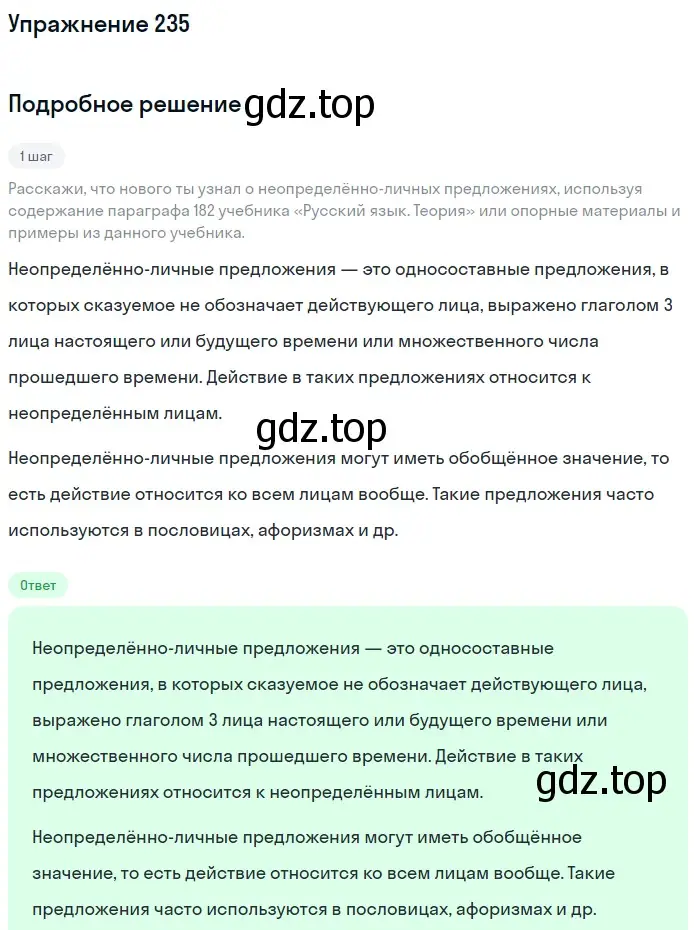 Упражнение 235

Подробное решение gdz.top

1 шаг

Расскажи, что нового ты узнал о неопределённо-личных предложениях, используя содержание параграфа 182 учебника «Русский язык. Теория» или опорные материалы и примеры из данного учебника.

Неопределённо-личные предложения — это односоставные предложения, в которых сказуемое не обозначает действующего лица, выражено глаголом 3 лица настоящего или будущего времени или множественного числа прошедшего времени. Действие в таких предложениях относится к неопределённым лицам.

gdz.top

Неопределённо-личные предложения могут иметь обобщённое значение, то есть действие относится ко всем лицам вообще. Такие предложения часто используются в пословицах, афоризмах и др.

Ответ

Неопределённо-личные предложения — это односоставные предложения, в которых сказуемое не обозначает действующего лица, выражено глаголом 3 лица настоящего или будущего времени или множественного числа прошедшего времени. Действие в таких предложениях относится к неопределённым лицам.

gdz.top

Неопределённо-личные предложения могут иметь обобщённое значение, то есть действие относится ко всем лицам вообще. Такие предложения часто используются в пословицах, афоризмах и др.